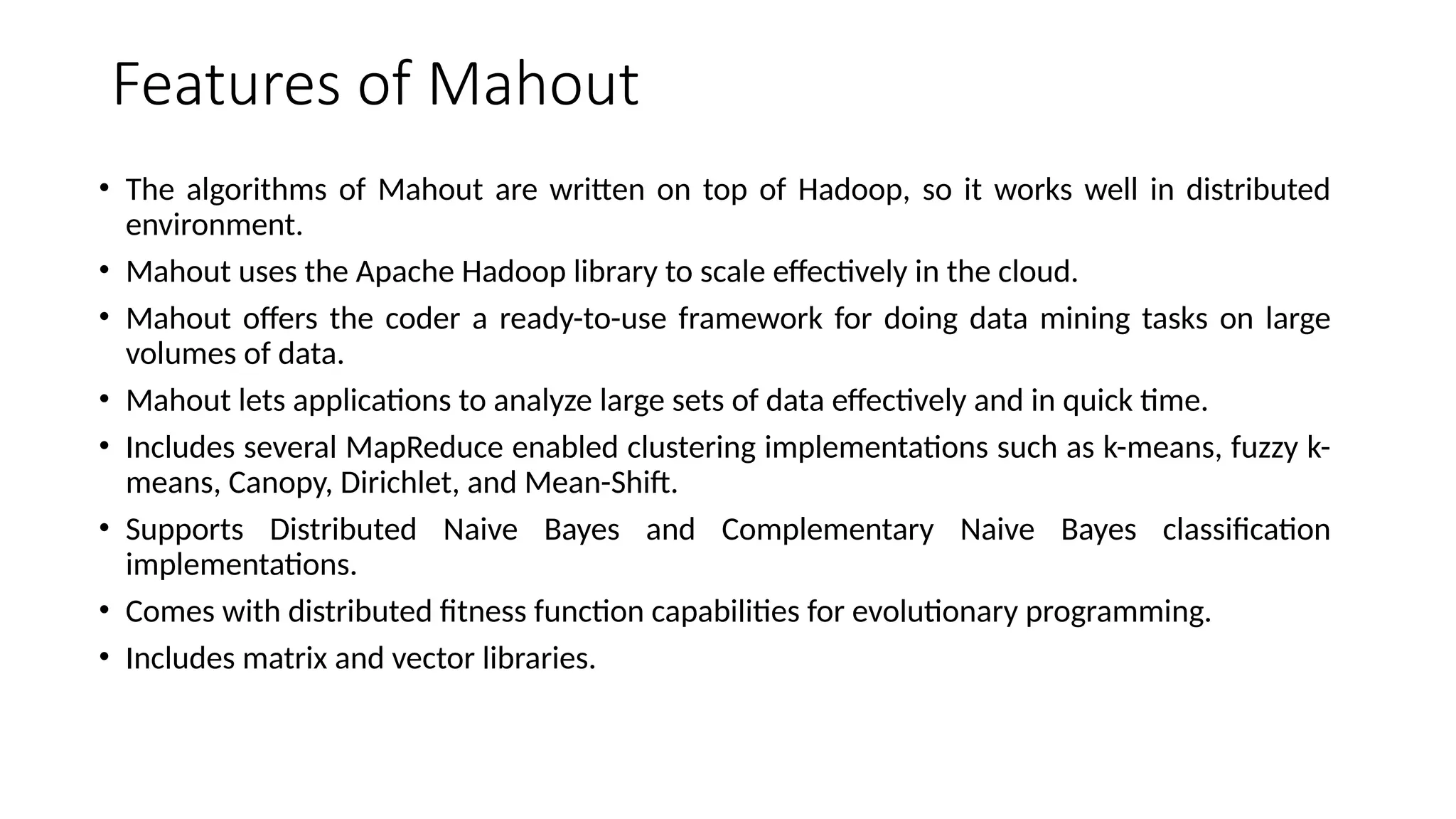 Features of Mahout

• The algorithms of Mahout are written on top of Hadoop, so it works well in distributed environment.

• Mahout uses the Apache Hadoop library to scale effectively in the cloud.

• Mahout offers the coder a ready-to-use framework for doing data mining tasks on large volumes of data.

• Mahout lets applications to analyze large sets of data effectively and in quick time.

• Includes several MapReduce enabled clustering implementations such as k-means, fuzzy k-means, Canopy, Dirichlet, and Mean-Shift.

• Supports Distributed Naive Bayes and Complementary Naive Bayes classification implementations.

• Comes with distributed fitness function capabilities for evolutionary programming.

• Includes matrix and vector libraries.